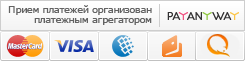 Прием платежей организован платежным агрегатором

PAYANYWAY

MasterCard

VISA